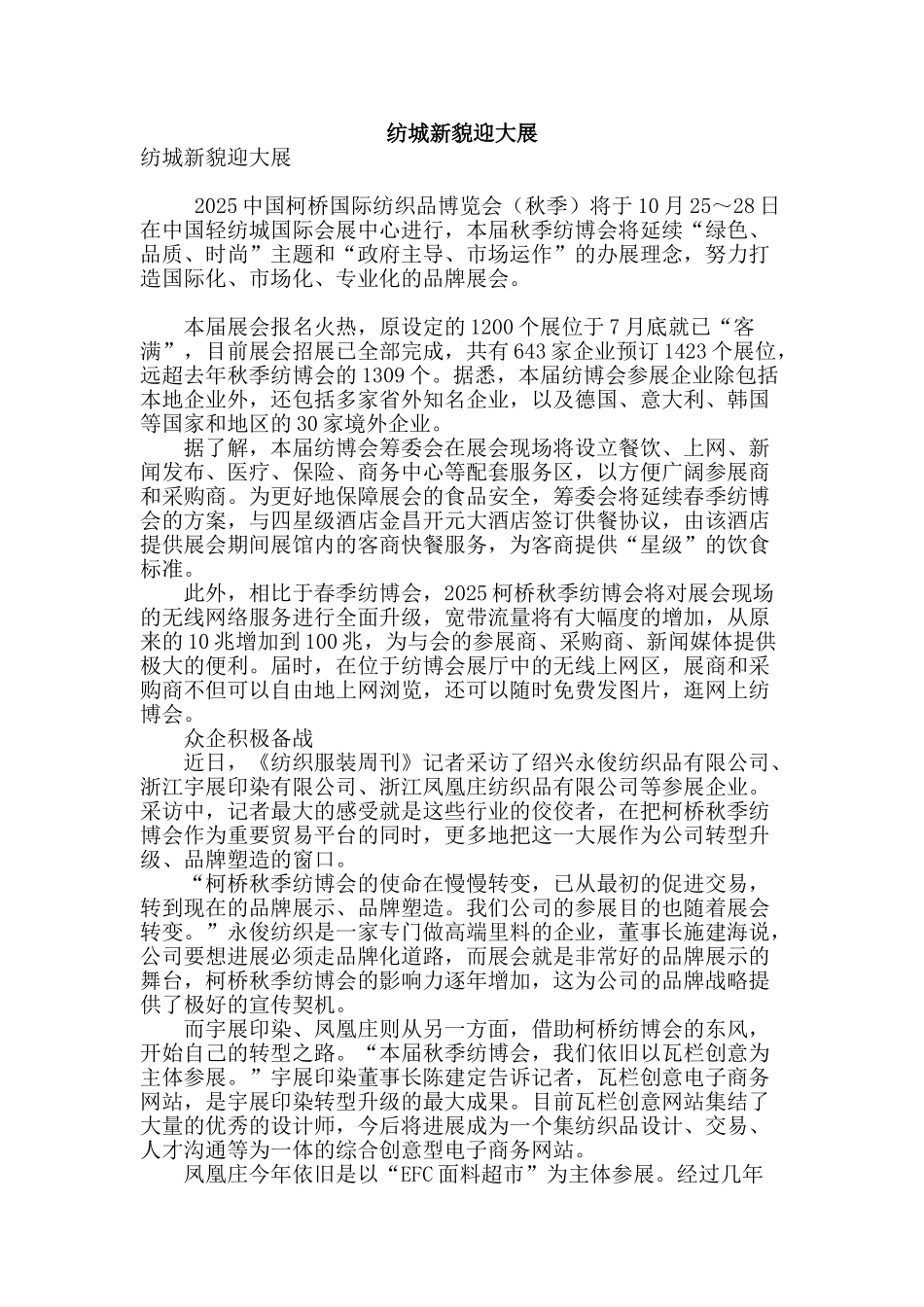 纺城新貌迎大展

纺城新貌迎大展

2025中国柯桥国际纺织品博览会（秋季）将于10月25～28日在中国轻纺城国际会展中心进行，本届秋季纺博会将延续“绿色、品质、时尚”主题和“政府主导、市场运作”的办展理念，努力打造国际化、市场化、专业化的品牌展会。

本届展会报名火热，原设定的1200个展位于7月底就已“客满”，目前展会招展已全部完成，共有643家企业预订1423个展位，远超去年秋季纺博会的1309个。据悉，本届纺博会参展企业除包括本地企业外，还包括多家省外知名企业，以及德国、意大利、韩国等国家和地区的30家境外企业。

据了解，本届纺博会筹委会在展会现场将设立餐饮、上网、新闻发布、医疗、保险、商务中心等配套服务区，以方便广阔参展商和采购商。为更好地保障展会的食品安全，筹委会将延续春季纺博会的方案，与四星级酒店金昌开元大酒店签订供餐协议，由该酒店提供展会期间展馆内的客商快餐服务，为客商提供“星级”的饮食标准。

此外，相比于春季纺博会，2025柯桥秋季纺博会将对展会现场的无线网络服务进行全面升级，宽带流量将有大幅度的增加，从原来的10兆增加到100兆，为与会的参展商、采购商、新闻媒体提供极大的便利。届时，在位于纺博会展厅中的无线上网区，展商和采购商不但可以自由地上网浏览，还可以随时免费发图片，逛网上纺博会。

众企积极备战

近日，《纺织服装周刊》记者采访了绍兴永俊纺织品有限公司、浙江宇展印染有限公司、浙江凤凰庄纺织品有限公司等参展企业。采访中，记者最大的感受就是这些行业的佼佼者，在把柯桥秋季纺博会作为重要贸易平台的同时，更多地把这一大展作为公司转型升级、品牌塑造的窗口。

“柯桥秋季纺博会的使命在慢慢转变，已从最初的促进交易，转到现在的品牌展示、品牌塑造。我们公司的参展目的也随着展会转变。”永俊纺织是一家专门做高端里料的企业，董事长施建海说，公司要想进展必须走品牌化道路，而展会就是非常好的品牌展示的舞台，柯桥秋季纺博会的影响力逐年增加，这为公司的品牌战略提供了极好的宣传契机。

而宇展印染、凤凰庄则从另一方面，借助柯桥纺博会的东风，开始自己的转型之路。“本届秋季纺博会，我们依旧以瓦栏创意为主体参展。”宇展印染董事长陈建定告诉记者，瓦栏创意电子商务网站，是宇展印染转型升级的最大成果。目前瓦栏创意网站集结了大量的优秀的设计师，今后将进展成为一个集纺织品设计、交易、人才沟通等为一体的综合创意型电子商务网站。

凤凰庄今年依旧是以“EFC面料超市”为主体参展。经过几年